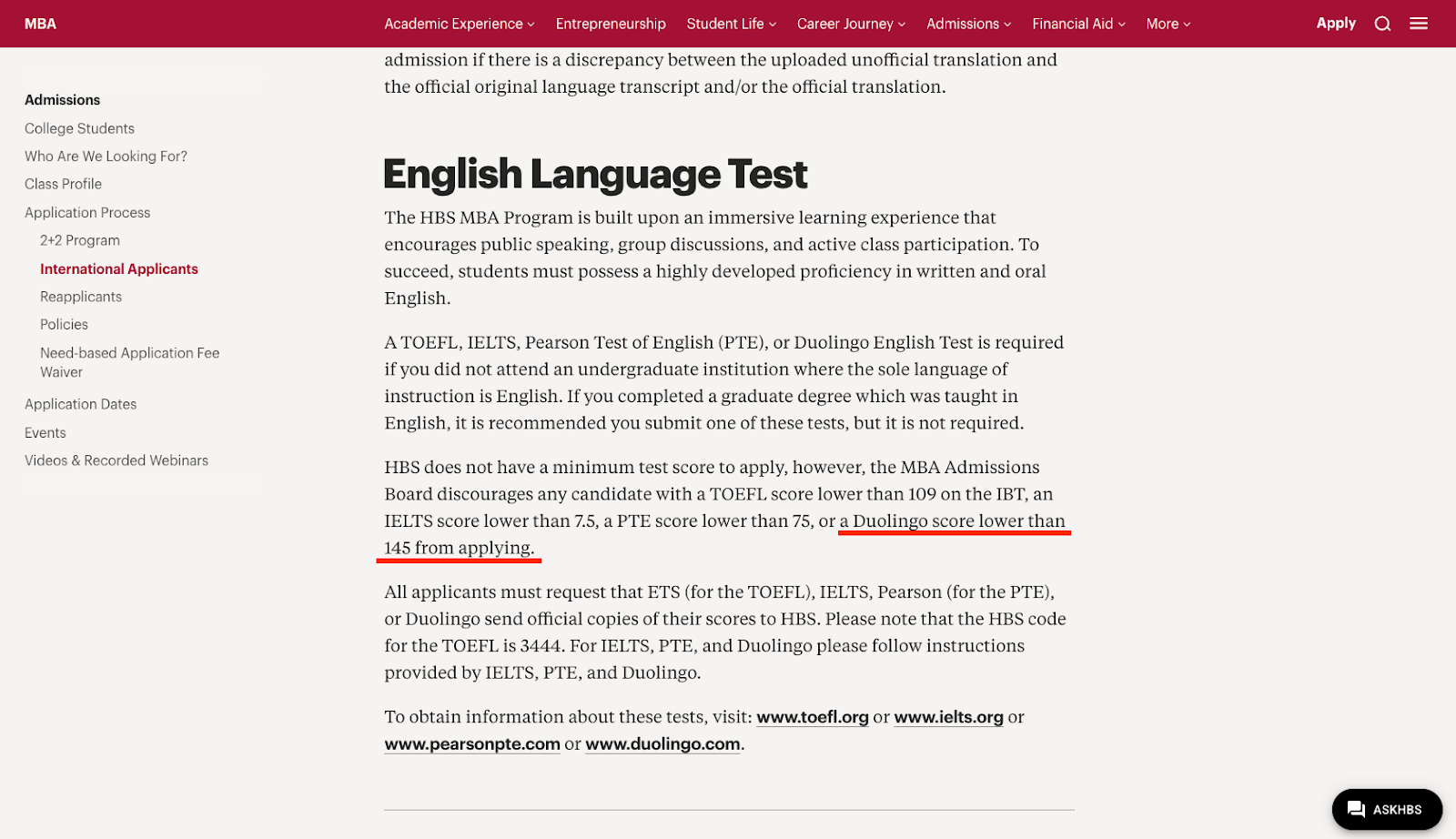 MBA Academic Experience Entrepreneurship Student Life Career Journey Admissions Financial Aid More Apply

Admissions
College Students
Who Are We Looking For?
Class Profile
Application Process
2+2 Program
International Applicants
Reapplicants
Policies
Need-based Application Fee Waiver
Application Dates
Events
Videos & Recorded Webinars

admission if there is a discrepancy between the uploaded unofficial translation and the official original language transcript and/or the official translation.

English Language Test

The HBS MBA Program is built upon an immersive learning experience that encourages public speaking, group discussions, and active class participation. To succeed, students must possess a highly developed proficiency in written and oral English.

A TOEFL, IELTS, Pearson Test of English (PTE), or Duolingo English Test is required if you did not attend an undergraduate institution where the sole language of instruction is English. If you completed a graduate degree which was taught in English, it is recommended you submit one of these tests, but it is not required.

HBS does not have a minimum test score to apply, however, the MBA Admissions Board discourages any candidate with a TOEFL score lower than 109 on the IBT, an IELTS score lower than 7.5, a PTE score lower than 75, or a Duolingo score lower than 145 from applying.

All applicants must request that ETS (for the TOEFL), IELTS, Pearson (for the PTE), or Duolingo send official copies of their scores to HBS. Please note that the HBS code for the TOEFL is 3444. For IELTS, PTE, and Duolingo please follow instructions provided by IELTS, PTE, and Duolingo.

To obtain information about these tests, visit: www.toefl.org or www.ielts.org or www.pearsonpte.com or www.duolingo.com.

ASKHBS